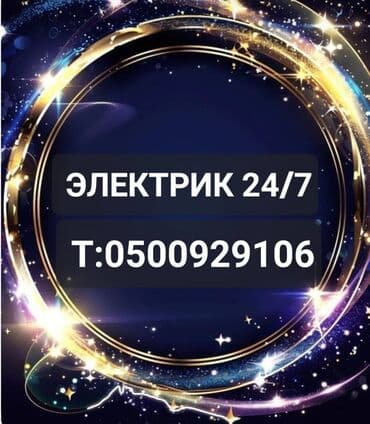 ЭЛЕКТРИК 24/7

Т:0500929106